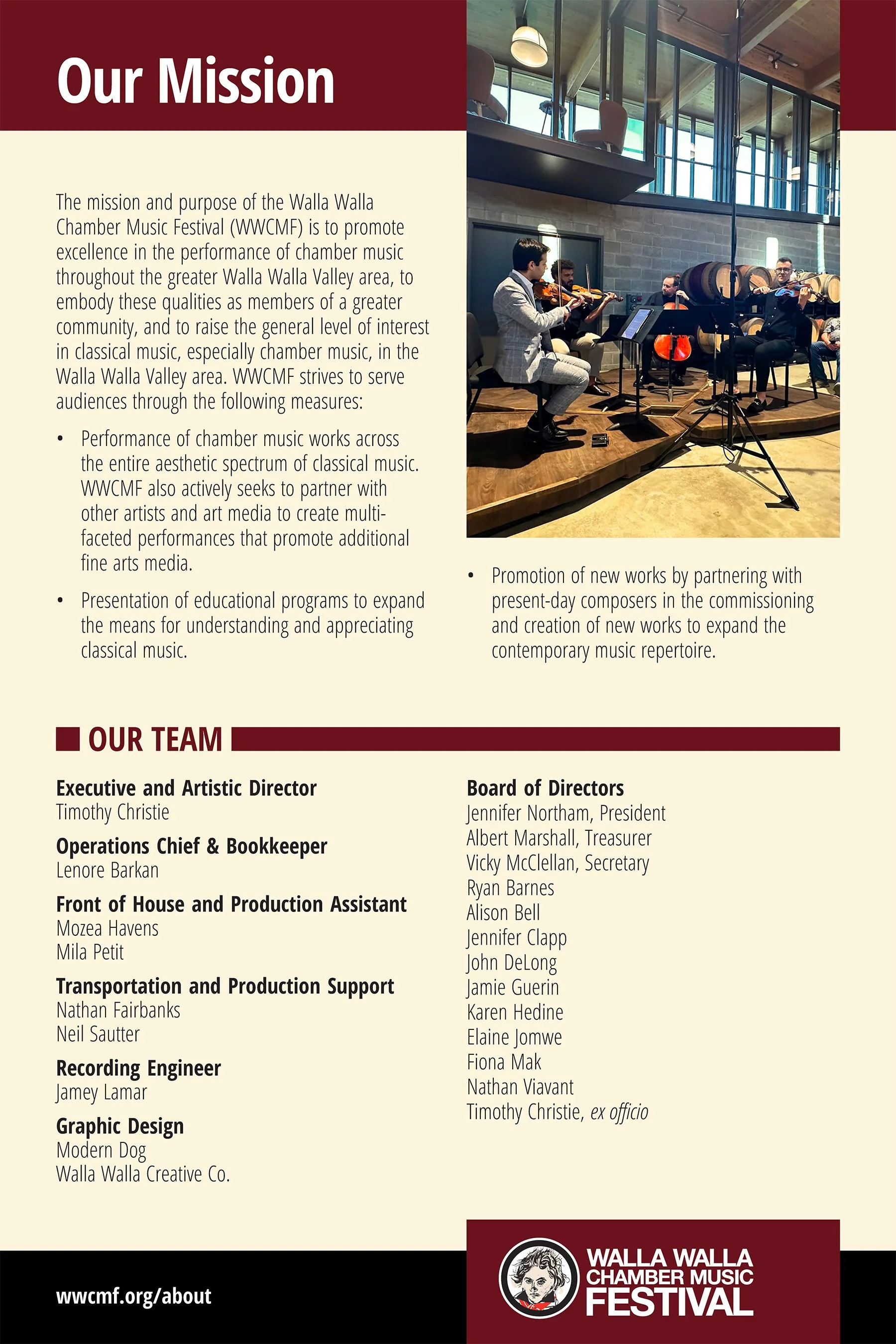 Our Mission

The mission and purpose of the Walla Walla Chamber Music Festival (WWCMF) is to promote excellence in the performance of chamber music throughout the greater Walla Walla Valley area, to embody these qualities as members of a greater community, and to raise the general level of interest in classical music, especially chamber music, in the Walla Walla Valley area. WWCMF strives to serve audiences through the following measures:

• Performance of chamber music works across the entire aesthetic spectrum of classical music. WWCMF also actively seeks to partner with other artists and art media to create multi-faceted performances that promote additional fine arts media.

• Presentation of educational programs to expand the means for understanding and appreciating classical music.

• Promotion of new works by partnering with present-day composers in the commissioning and creation of new works to expand the contemporary music repertoire.

OUR TEAM

Executive and Artistic Director
Timothy Christie

Operations Chief & Bookkeeper
Lenore Barkan

Front of House and Production Assistant
Mozea Havens
Mila Petit

Transportation and Production Support
Nathan Fairbanks
Neil Sautter

Recording Engineer
Jamey Lamar

Graphic Design
Modern Dog
Walla Walla Creative Co.

Board of Directors
Jennifer Northam, President
Albert Marshall, Treasurer
Vicky McClellan, Secretary
Ryan Barnes
Alison Bell
Jennifer Clapp
John DeLong
Jamie Guerin
Karen Hedine
Elaine Jomwe
Fiona Mak
Nathan Viavant
Timothy Christie, ex officio

wwcmf.org/about

WALLA WALLA CHAMBER MUSIC FESTIVAL